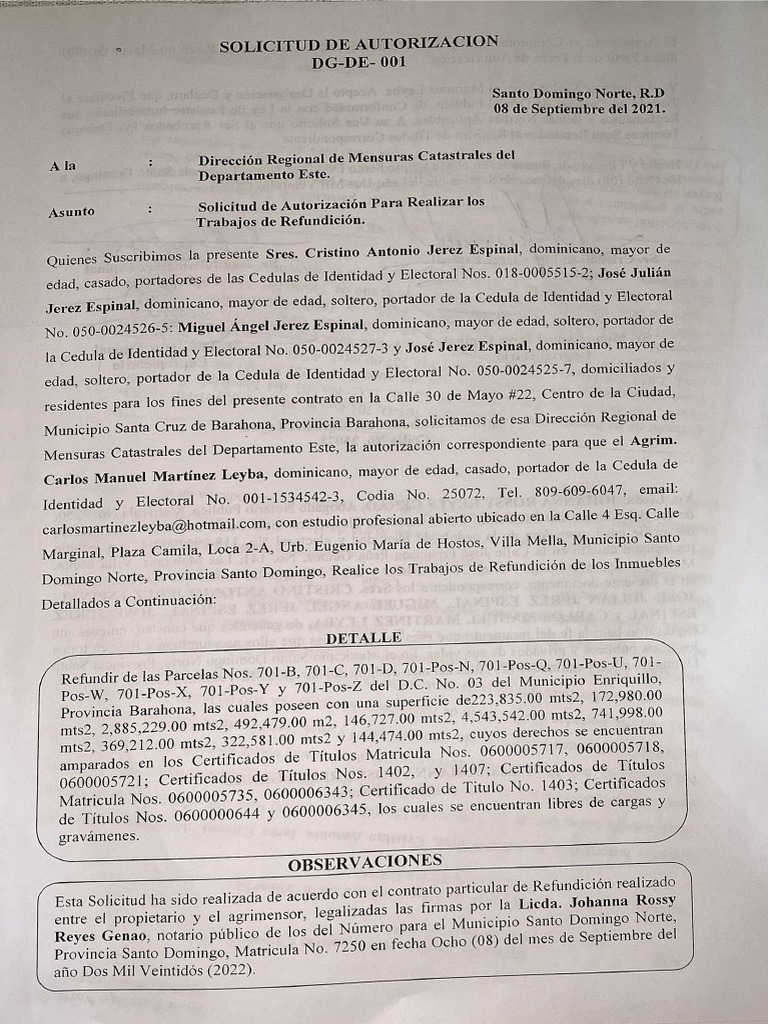 SOLICITUD DE AUTORIZACION
DG-DE- 001

Santo Domingo Norte, R.D
08 de Septiembre del 2021.

A la : Dirección Regional de Mensuras Catastrales del Departamento Este.

Asunto : Solicitud de Autorización Para Realizar los Trabajos de Refundición.

Quienes Suscribimos la presente Sres. Cristino Antonio Jerez Espinal, dominicano, mayor de edad, casado, portadores de las Cedulas de Identidad y Electoral Nos. 018-0005515-2; José Julián Jerez Espinal, dominicano, mayor de edad, soltero, portador de la Cedula de Identidad y Electoral No. 050-0024526-5: Miguel Ángel Jerez Espinal, dominicano, mayor de edad, soltero, portador de la Cedula de Identidad y Electoral No. 050-0024527-3 y José Jerez Espinal, dominicano, mayor de edad, soltero, portador de la Cedula de Identidad y Electoral No. 050-0024525-7, domiciliados y residentes para los fines del presente contrato en la Calle 30 de Mayo #22, Centro de la Ciudad, Municipio Santa Cruz de Barahona, Provincia Barahona, solicitamos de esa Dirección Regional de Mensuras Catastrales del Departamento Este, la autorización correspondiente para que el Agrim. Carlos Manuel Martínez Leyba, dominicano, mayor de edad, casado, portador de la Cedula de Identidad y Electoral No. 001-1534542-3, Codia No. 25072, Tel. 809-609-6047, email: carlosmartinezleyba@hotmail.com, con estudio profesional abierto ubicado en la Calle 4 Esq. Calle Marginal, Plaza Camila, Loca 2-A, Urb. Eugenio María de Hostos, Villa Mella, Municipio Santo Domingo Norte, Provincia Santo Domingo, Realice los Trabajos de Refundición de los Inmuebles Detallados a Continuación:

DETALLE

Refundir de las Parcelas Nos. 701-B, 701-C, 701-D, 701-Pos-N, 701-Pos-Q, 701-Pos-U, 701-Pos-W, 701-Pos-X, 701-Pos-Y y 701-Pos-Z del D.C. No. 03 del Municipio Enriquillo, Provincia Barahona, las cuales poseen con una superficie de223,835.00 mts2, 172,980.00 mts2, 2,885,229.00 mts2, 492,479.00 m2, 146,727.00 mts2, 4,543,542.00 mts2, 741,998.00 mts2, 369,212.00 mts2, 322,581.00 mts2 y 144,474.00 mts2, cuyos derechos se encuentran amparados en los Certificados de Títulos Matricula Nos. 0600005717, 0600005718, 0600005721; Certificados de Títulos Nos. 1402, y 1407; Certificados de Títulos Matricula Nos. 0600005735, 0600006343; Certificado de Titulo No. 1403; Certificados de Títulos Nos. 0600000644 y 0600006345, los cuales se encuentran libres de cargas y gravámenes.

OBSERVACIONES

Esta Solicitud ha sido realizada de acuerdo con el contrato particular de Refundición realizado entre el propietario y el agrimensor, legalizadas las firmas por la Licda. Johanna Rossy Reyes Genao, notario público de los del Número para el Municipio Santo Domingo Norte, Provincia Santo Domingo, Matricula No. 7250 en fecha Ocho (08) del mes de Septiembre del año Dos Mil Veintidós (2022).